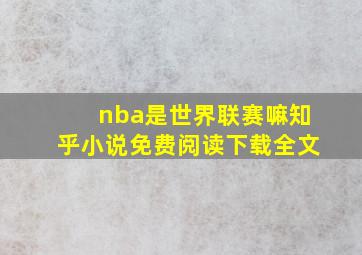 nba是世界联赛嘛知乎小说免费阅读下载全文